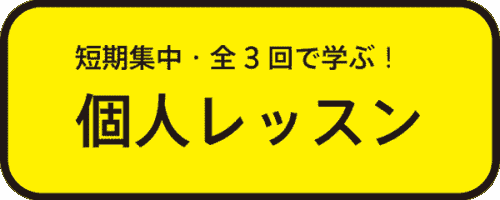 短期集中・全３回で学ぶ！

個人レッスン